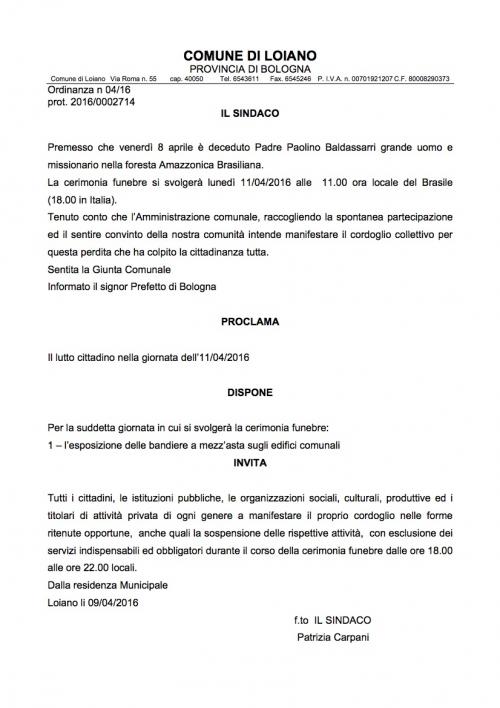 COMUNE DI LOIANO
PROVINCIA DI BOLOGNA

Comune di Loiano Via Roma n. 55 cap. 40050 Tel. 6543611 Fax. 6545246 P. I.V.A. n. 00701921207 C.F. 80008290373

Ordinanza n 04/16
prot. 2016/0002714

IL SINDACO

Premesso che venerdì 8 aprile è deceduto Padre Paolino Baldassarri grande uomo e missionario nella foresta Amazzonica Brasiliana.
La cerimonia funebre si svolgerà lunedì 11/04/2016 alle 11.00 ora locale del Brasile (18.00 in Italia).
Tenuto conto che l'Amministrazione comunale, raccogliendo la spontanea partecipazione ed il sentire convinto della nostra comunità intende manifestare il cordoglio collettivo per questa perdita che ha colpito la cittadinanza tutta.
Sentita la Giunta Comunale
Informato il signor Prefetto di Bologna

PROCLAMA

Il lutto cittadino nella giornata dell'11/04/2016

DISPONE

Per la suddetta giornata in cui si svolgerà la cerimonia funebre:
1 – l'esposizione delle bandiere a mezz'asta sugli edifici comunali

INVITA

Tutti i cittadini, le istituzioni pubbliche, le organizzazioni sociali, culturali, produttive ed i titolari di attività privata di ogni genere a manifestare il proprio cordoglio nelle forme ritenute opportune, anche quali la sospensione delle rispettive attività, con esclusione dei servizi indispensabili ed obbligatori durante il corso della cerimonia funebre dalle ore 18.00 alle ore 22.00 locali.
Dalla residenza Municipale
Loiano li 09/04/2016

f.to IL SINDACO
Patrizia Carpani